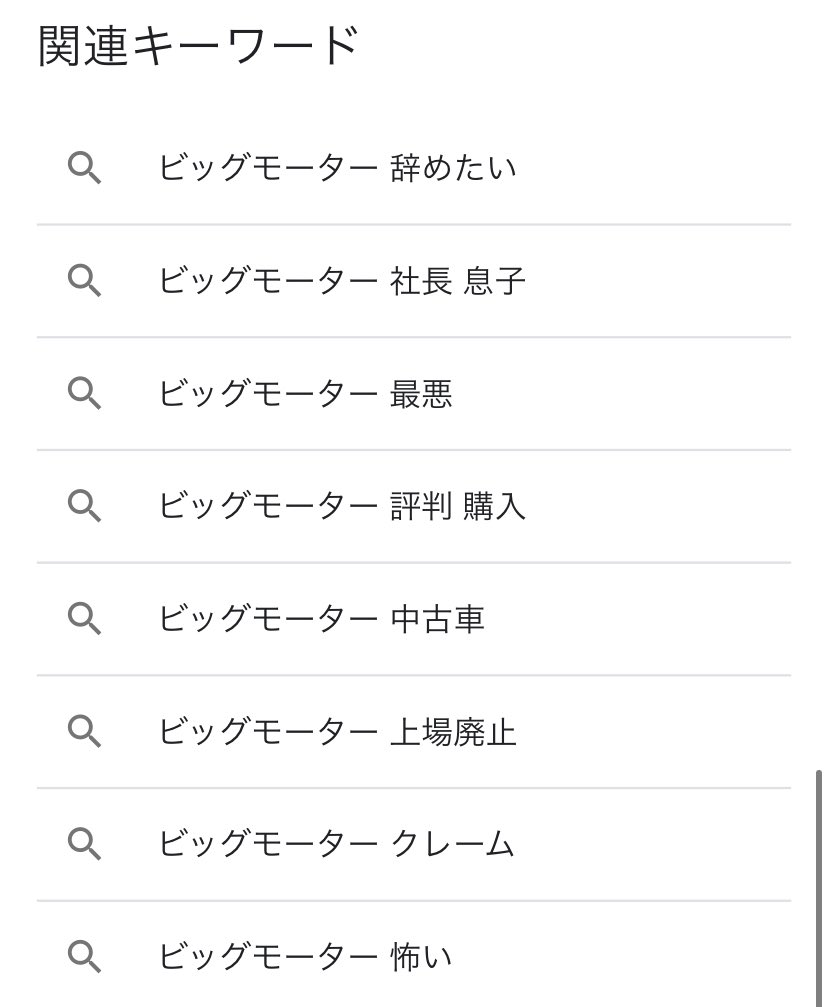 関連キーワード

ビッグモーター 辞めたい

ビッグモーター 社長 息子

ビッグモーター 最悪

ビッグモーター 評判 購入

ビッグモーター 中古車

ビッグモーター 上場廃止

ビッグモーター クレーム

ビッグモーター 怖い